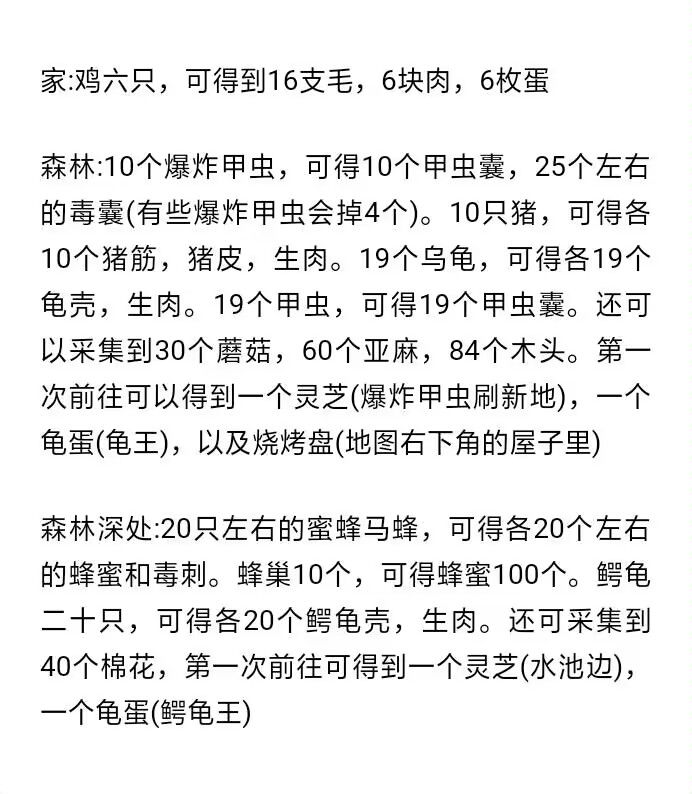 家:鸡六只，可得到16支毛，6块肉，6枚蛋

森林:10个爆炸甲虫，可得10个甲虫囊，25个左右的毒囊(有些爆炸甲虫会掉4个)。10只猪，可得各10个猪筋，猪皮，生肉。19个乌龟，可得各19个龟壳，生肉。19个甲虫，可得19个甲虫囊。还可以采集到30个蘑菇，60个亚麻，84个木头。第一次前往可以得到一个灵芝(爆炸甲虫刷新地)，一个龟蛋(龟王)，以及烧烤盘(地图右下角的屋子里)

森林深处:20只左右的蜜蜂马蜂，可得各20个左右的蜂蜜和毒刺。蜂巢10个，可得蜂蜜100个。鳄龟二十只，可得各20个鳄龟壳，生肉。还可采集到40个棉花，第一次前往可得到一个灵芝(水池边)，一个龟蛋(鳄龟王)